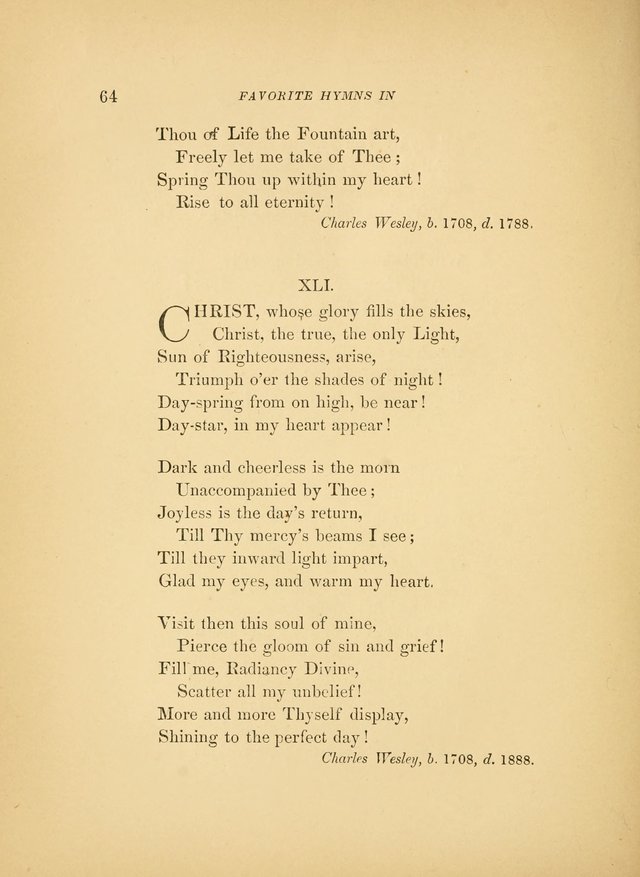 64 FAVORITE HYMNS IN

Thou of Life the Fountain art,
Freely let me take of Thee;
Spring Thou up within my heart!
Rise to all eternity!
Charles Wesley, b. 1708, d. 1788.

XLI.

CHRIST, whose glory fills the skies,
Christ, the true, the only Light,
Sun of Righteousness, arise,
Triumph o'er the shades of night!
Day-spring from on high, be near!
Day-star, in my heart appear!

Dark and cheerless is the morn
Unaccompanied by Thee;
Joyless is the day's return,
Till Thy mercy's beams I see;
Till they inward light impart,
Glad my eyes, and warm my heart.

Visit then this soul of mine,
Pierce the gloom of sin and grief!
Fill me, Radiancy Divine,
Scatter all my unbelief!
More and more Thyself display,
Shining to the perfect day!
Charles Wesley, b. 1708, d. 1888.